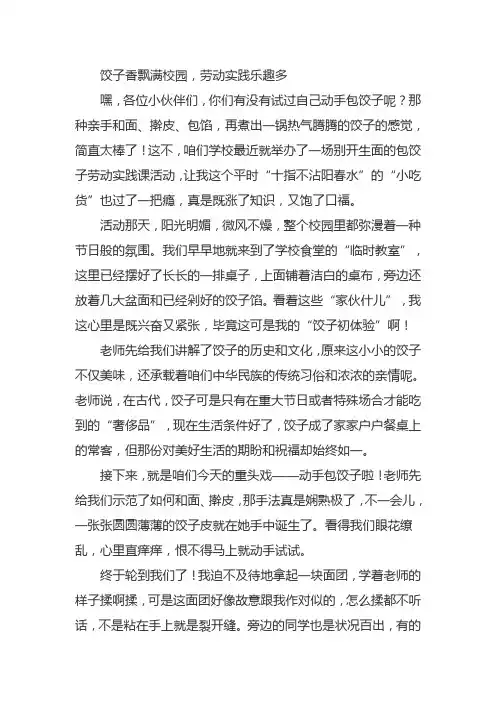 饺子香飘满校园，劳动实践乐趣多

嘿，各位小伙伴们，你们有没有试过自己动手包饺子呢？那种亲手和面、擀皮、包馅，再煮出一锅热气腾腾的饺子的感觉，简直太棒了！这不，咱们学校最近就举办了一场别开生面的包饺子劳动实践课活动，让我这个平时“十指不沾阳春水”的“小吃货”也过了一把瘾，真是既涨了知识，又饱了口福。

活动那天，阳光明媚，微风不燥，整个校园里都弥漫着一种节日般的氛围。我们早早地就来到了学校食堂的“临时教室”，这里已经摆好了长长的一排桌子，上面铺着洁白的桌布，旁边还放着几大盆面和已经剁好的饺子馅。看着这些“家伙什儿”，我这心里是既兴奋又紧张，毕竟这可是我的“饺子初体验”啊！

老师先给我们讲解了饺子的历史和文化，原来这小小的饺子不仅美味，还承载着咱们中华民族的传统习俗和浓浓的亲情呢。老师说，在古代，饺子可是只有在重大节日或者特殊场合才能吃到的“奢侈品”，现在生活条件好了，饺子成了家家户户餐桌上的常客，但那份对美好生活的期盼和祝福却始终如一。

接下来，就是咱们今天的重头戏——动手包饺子啦！老师先给我们示范了如何和面、擀皮，那手法真是娴熟极了，不一会儿，一张张圆圆薄薄的饺子皮就在她手中诞生了。看得我们眼花缭乱，心里直痒痒，恨不得马上就动手试试。

终于轮到我们了！我迫不及待地拿起一块面团，学着老师的样子揉啊揉，可是这面团好像故意跟我作对似的，怎么揉都不听话，不是粘在手上就是裂开缝。旁边的同学也是状况百出，有的